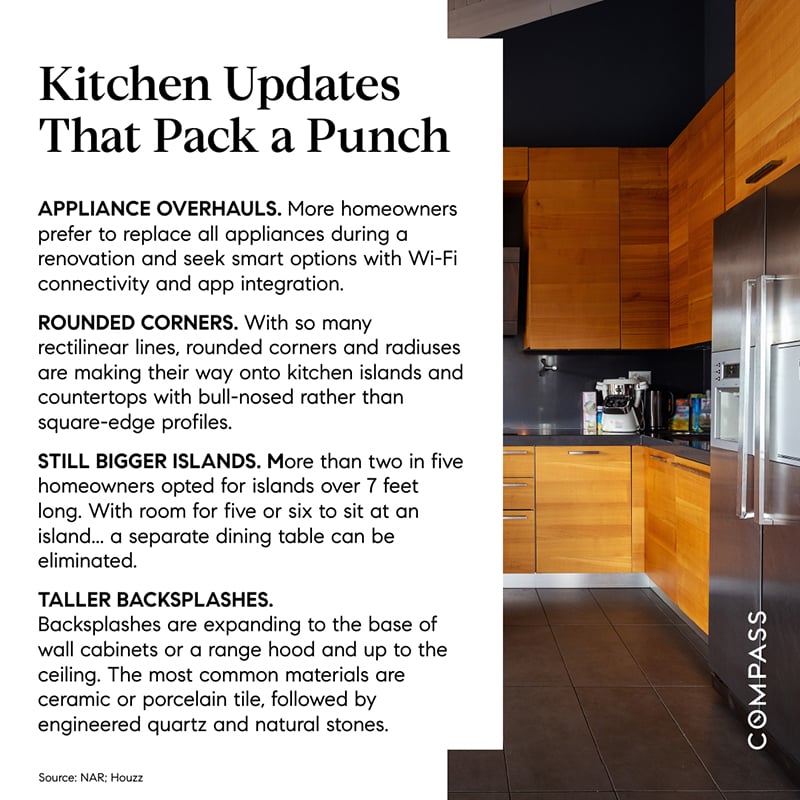 Kitchen Updates That Pack a Punch

APPLIANCE OVERHAULS. More homeowners prefer to replace all appliances during a renovation and seek smart options with Wi-Fi connectivity and app integration.

ROUNDED CORNERS. With so many rectilinear lines, rounded corners and radiuses are making their way onto kitchen islands and countertops with bull-nosed rather than square-edge profiles.

STILL BIGGER ISLANDS. More than two in five homeowners opted for islands over 7 feet long. With room for five or six to sit at an island... a separate dining table can be eliminated.

TALLER BACKSPLASHES.
Backsplashes are expanding to the base of wall cabinets or a range hood and up to the ceiling. The most common materials are ceramic or porcelain tile, followed by engineered quartz and natural stones.

Source: NAR; Houzz

COMPASS